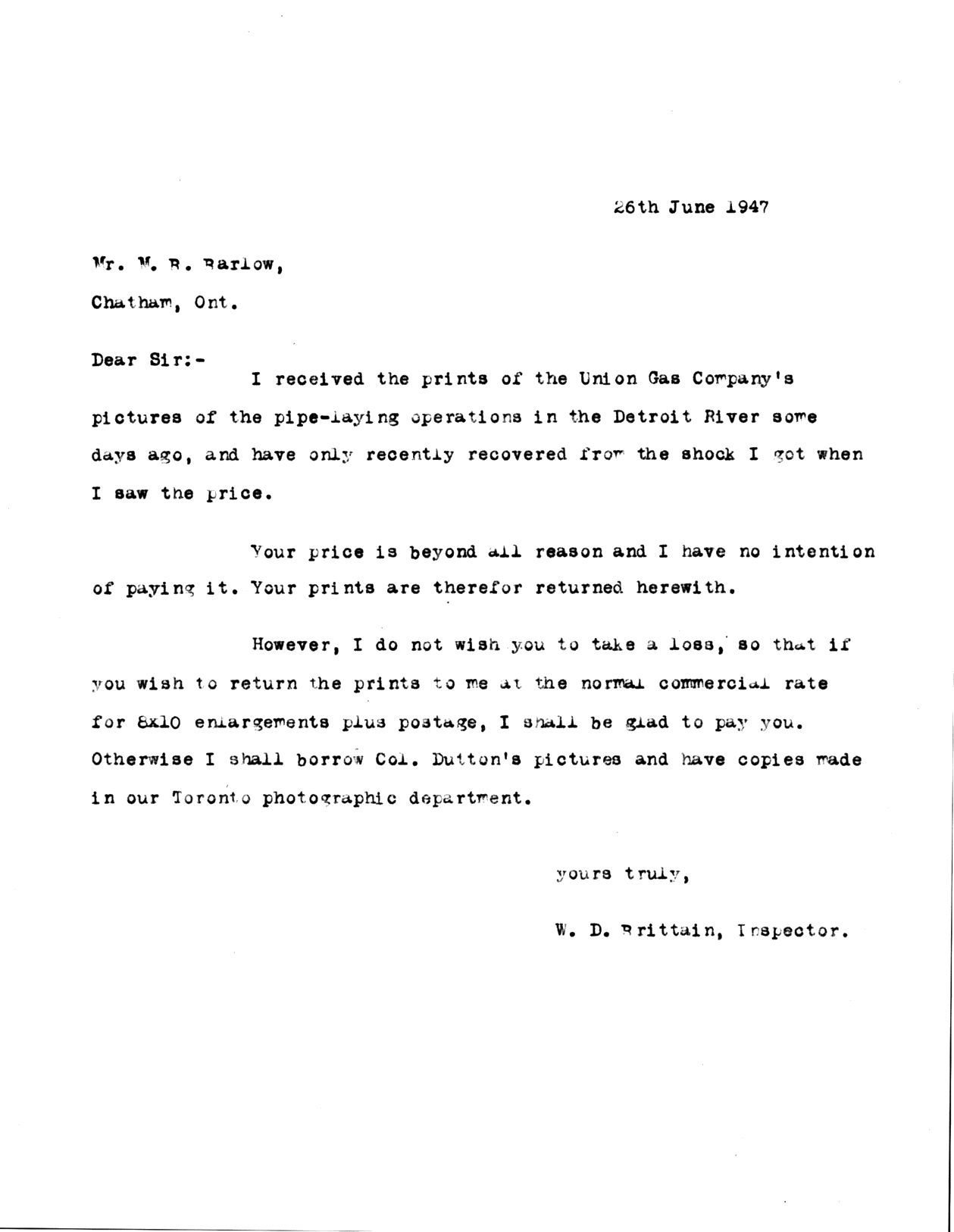 26th June 1947

Mr. M. B. Barlow,

Chatham, Ont.

Dear Sir:-

I received the prints of the Union Gas Company's pictures of the pipe-laying operations in the Detroit River some days ago, and have only recently recovered from the shock I got when I saw the price.

Your price is beyond all reason and I have no intention of paying it. Your prints are therefor returned herewith.

However, I do not wish you to take a loss, so that if you wish to return the prints to me at the normal commercial rate for 8x10 enlargements plus postage, I shall be glad to pay you. Otherwise I shall borrow Col. Dutton's pictures and have copies made in our Toronto photographic department.

yours truly,

W. D. Brittain, Inspector.